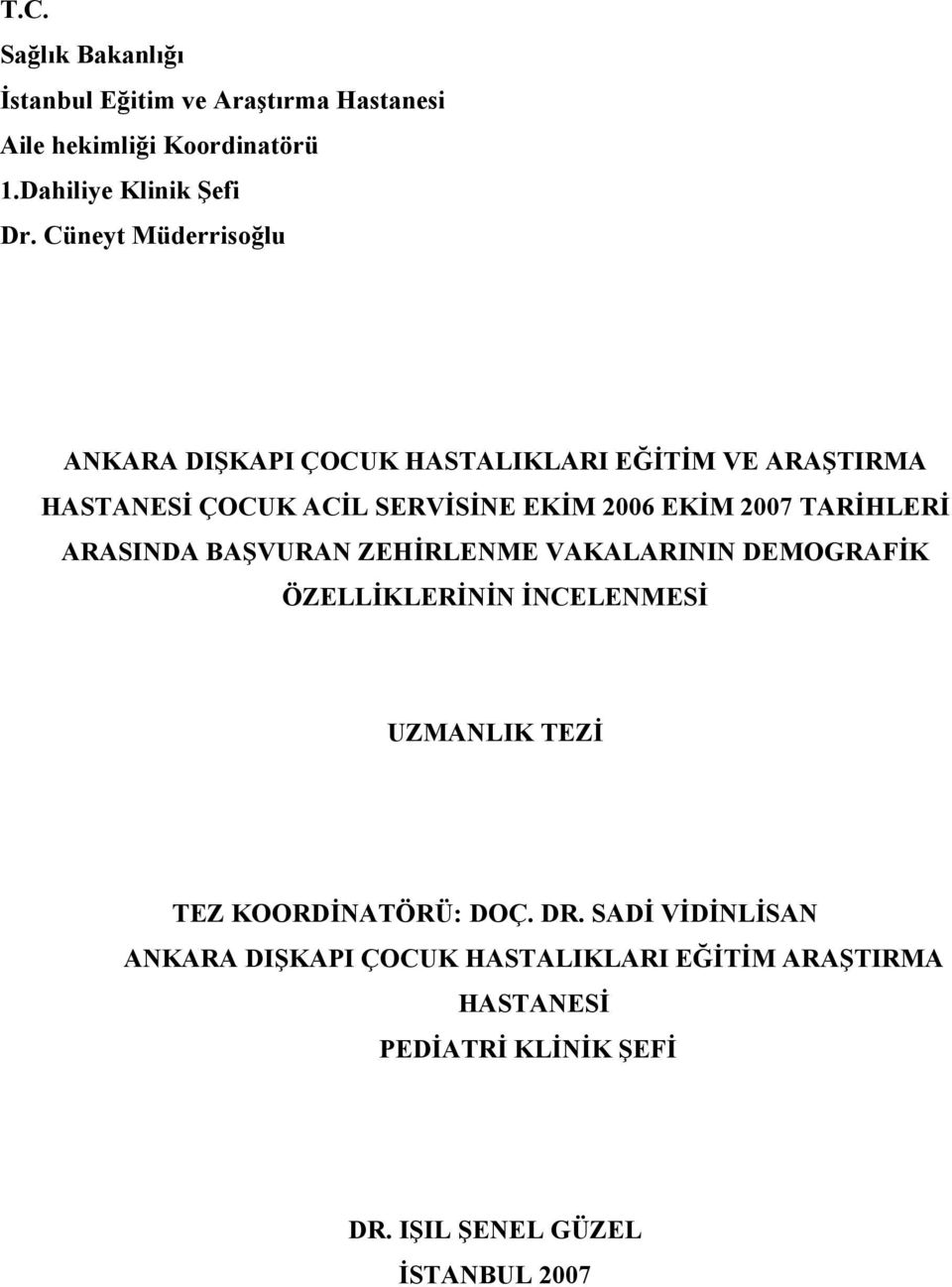 T.C.
Sağlık Bakanlığı
İstanbul Eğitim ve Araştırma Hastanesi
Aile hekimliği Koordinatörü
1.Dahiliye Klinik Şefi
Dr. Cüneyt Müderrisoğlu

ANKARA DIŞKAPI ÇOCUK HASTALIKLARI EĞİTİM VE ARAŞTIRMA HASTANESİ ÇOCUK ACİL SERVİSİNE EKİM 2006 EKİM 2007 TARİHLERİ ARASINDA BAŞVURAN ZEHİRLENME VAKALARININ DEMOGRAFİK ÖZELLİKLERİNİN İNCELENMESİ

UZMANLIK TEZİ

TEZ KOORDİNATÖRÜ: DOÇ. DR. SADİ VİDİNLİSAN
ANKARA DIŞKAPI ÇOCUK HASTALIKLARI EĞİTİM ARAŞTIRMA HASTANESİ
PEDİATRİ KLİNİK ŞEFİ

DR. IŞIL ŞENEL GÜZEL
İSTANBUL 2007